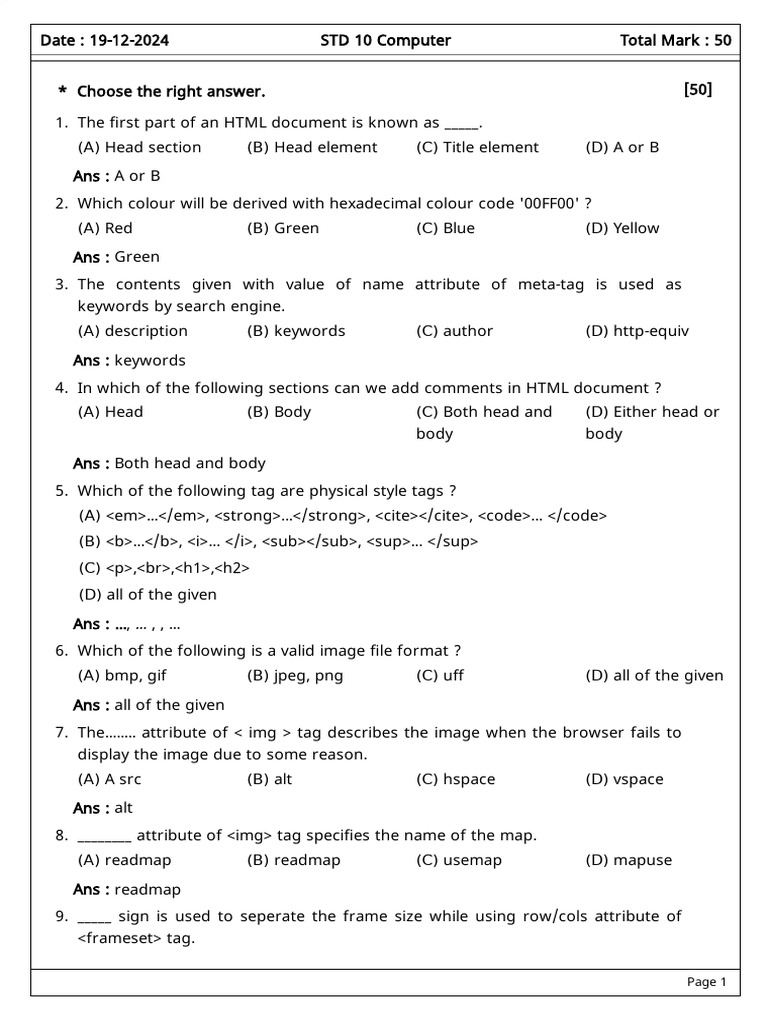 Date : 19-12-2024 STD 10 Computer Total Mark : 50

* Choose the right answer. [50]

1. The first part of an HTML document is known as _____.
(A) Head section (B) Head element (C) Title element (D) A or B
Ans : A or B

2. Which colour will be derived with hexadecimal colour code '00FF00' ?
(A) Red (B) Green (C) Blue (D) Yellow
Ans : Green

3. The contents given with value of name attribute of meta-tag is used as keywords by search engine.
(A) description (B) keywords (C) author (D) http-equiv
Ans : keywords

4. In which of the following sections can we add comments in HTML document ?
(A) Head (B) Body (C) Both head and body (D) Either head or body
Ans : Both head and body

5. Which of the following tag are physical style tags ?
(A) <em>...</em>, <strong>...</strong>, <cite></cite>, <code>... </code>
(B) <b>...</b>, <i>... </i>, <sub></sub>, <sup>... </sup>
(C) <p>,<br>,<h1>,<h2>
(D) all of the given
Ans : ..., ... , , ...

6. Which of the following is a valid image file format ?
(A) bmp, gif (B) jpeg, png (C) uff (D) all of the given
Ans : all of the given

7. The........ attribute of < img > tag describes the image when the browser fails to display the image due to some reason.
(A) A src (B) alt (C) hspace (D) vspace
Ans : alt

8. ________ attribute of <img> tag specifies the name of the map.
(A) readmap (B) readmap (C) usemap (D) mapuse
Ans : readmap

9. _____ sign is used to seperate the frame size while using row/cols attribute of <frameset> tag.

Page 1